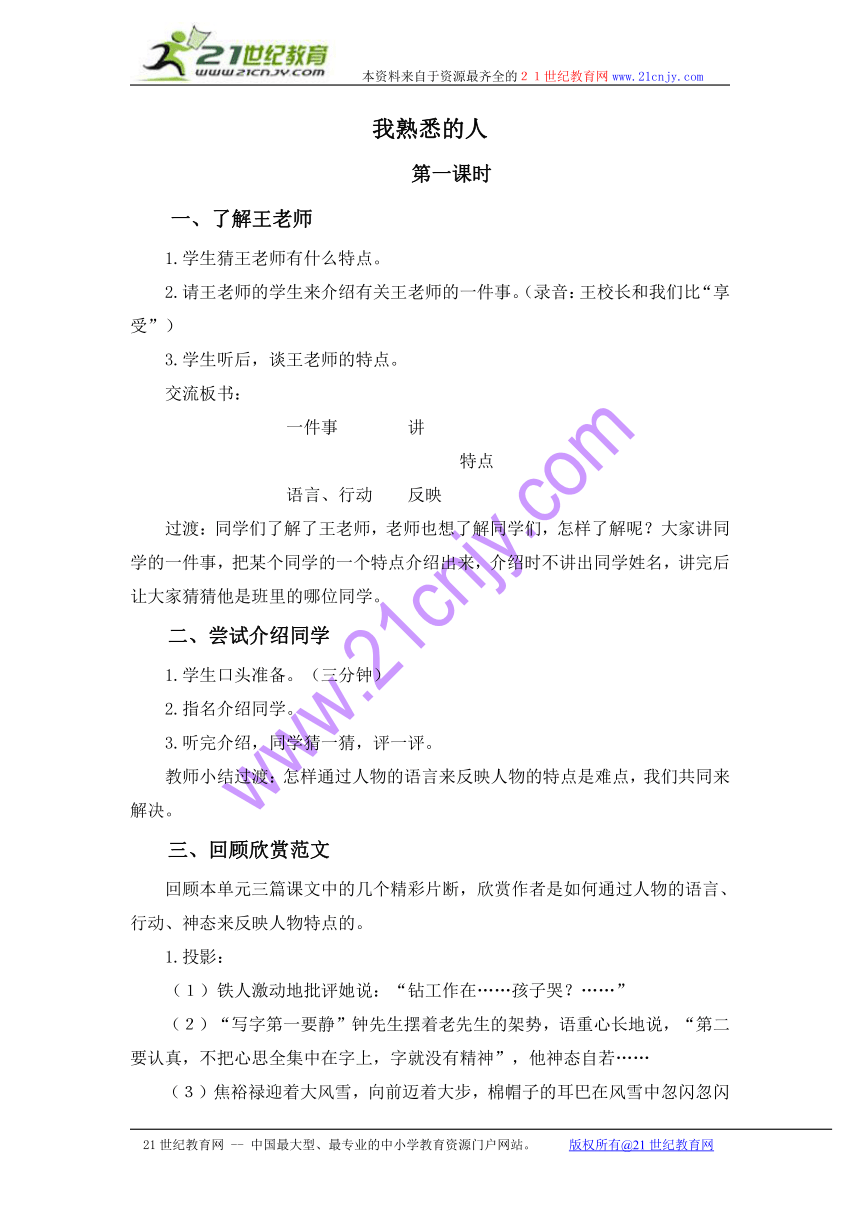 21世纪教育
www.21cnjy.com
本资料来自于资源最齐全的２１世纪教育网www.21cnjy.com

我熟悉的人

第一课时

一、了解王老师

1.学生猜王老师有什么特点。

2.请王老师的学生来介绍有关王老师的一件事。（录音：王校长和我们比“享受”）

3.学生听后，谈王老师的特点。

交流板书：

一件事　　讲

特点

语言、行动　　反映

过渡：同学们了解了王老师，老师也想了解同学们，怎样了解呢？大家讲同学的一件事，把某个同学的一个特点介绍出来，介绍时不讲出同学姓名，讲完后让大家猜猜他是班里的哪位同学。

二、尝试介绍同学

1.学生口头准备。（三分钟）

2.指名介绍同学。

3.听完介绍，同学猜一猜，评一评。

教师小结过渡：怎样通过人物的语言来反映人物的特点是难点，我们共同来解决。

三、回顾欣赏范文

回顾本单元三篇课文中的几个精彩片断，欣赏作者是如何通过人物的语言、行动、神态来反映人物特点的。

1.投影：

（1）铁人激动地批评她说：“钻工作在……孩子哭？……”

（2）“写字第一要静”钟先生摆着老先生的架势，语重心长地说，“第二要认真，不把心思全集中在字上，字就没有精神”，他神态自若……

（3）焦裕禄迎着大风雪，向前迈着大步，棉帽子的耳巴在风雪中忽闪忽闪

www.21cnjy.com

21世纪教育网 -- 中国最大型、最专业的中小学教育资源门户网站。　　版权所有@21世纪教育网